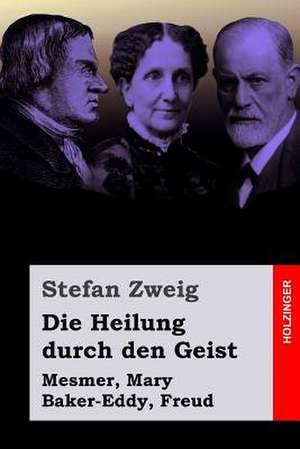 Stefan Zweig

Die Heilung durch den Geist

Mesmer, Mary Baker-Eddy, Freud

HOLZINGER